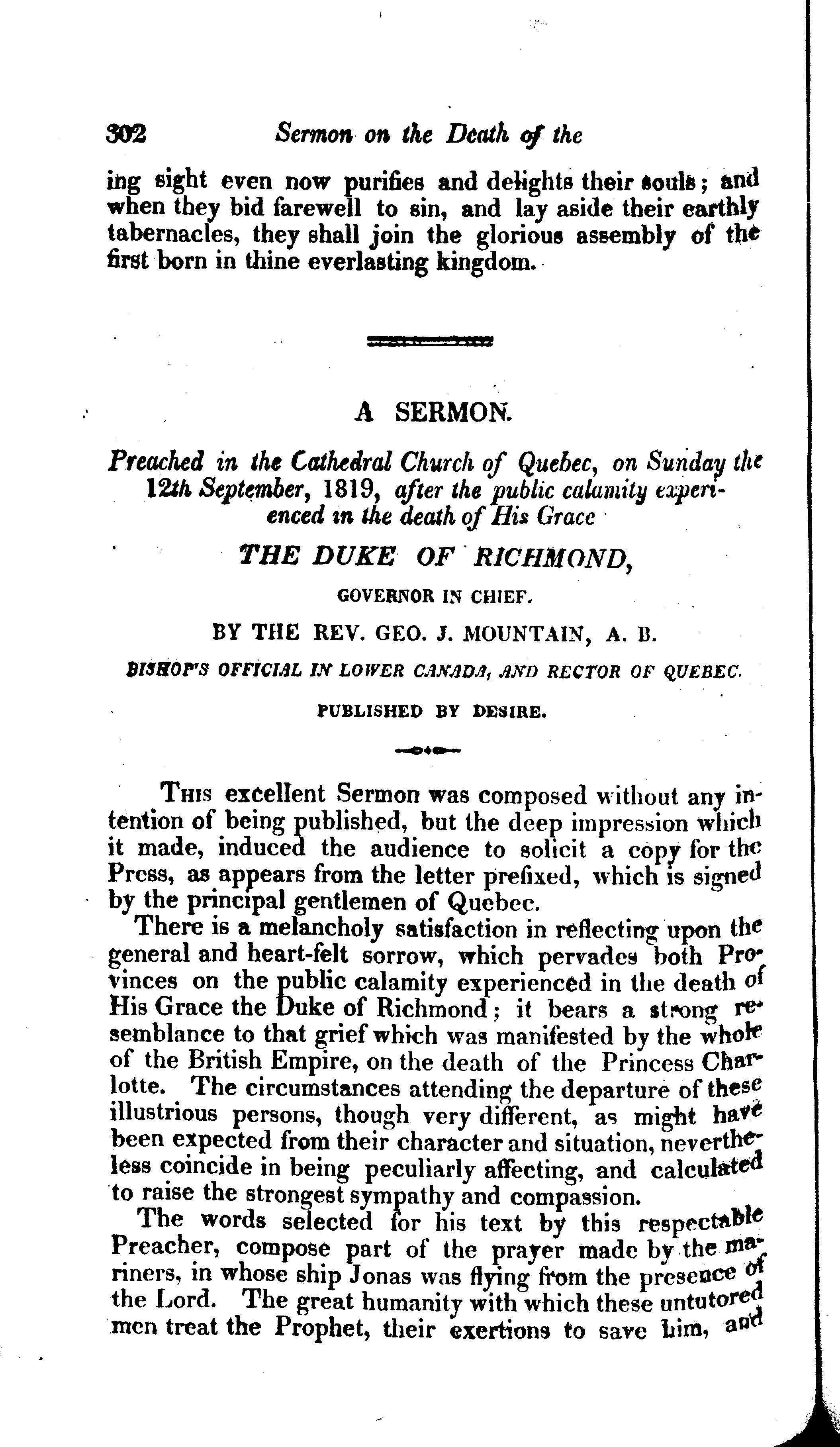 302 Sermon on the Death of the

ing sight even now purifies and delights their souls; and when they bid farewell to sin, and lay aside their earthly tabernacles, they shall join the glorious assembly of the first born in thine everlasting kingdom.

A SERMON.

Preached in the Cathedral Church of Quebec, on Sunday the 12th September, 1819, after the public calamity experienced in the death of His Grace

THE DUKE OF RICHMOND,

GOVERNOR IN CHIEF.

BY THE REV. GEO. J. MOUNTAIN, A. B.

BISHOP'S OFFICIAL IN LOWER CANADA, AND RECTOR OF QUEBEC.

PUBLISHED BY DESIRE.

This excellent Sermon was composed without any intention of being published, but the deep impression which it made, induced the audience to solicit a copy for the Press, as appears from the letter prefixed, which is signed by the principal gentlemen of Quebec.

There is a melancholy satisfaction in reflecting upon the general and heart-felt sorrow, which pervades both Provinces on the public calamity experienced in the death of His Grace the Duke of Richmond; it bears a strong resemblance to that grief which was manifested by the whole of the British Empire, on the death of the Princess Charlotte. The circumstances attending the departure of these illustrious persons, though very different, as might have been expected from their character and situation, nevertheless coincide in being peculiarly affecting, and calculated to raise the strongest sympathy and compassion.

The words selected for his text by this respectable Preacher, compose part of the prayer made by the mariners, in whose ship Jonas was flying from the presence of the Lord. The great humanity with which these untutored men treat the Prophet, their exertions to save him, and